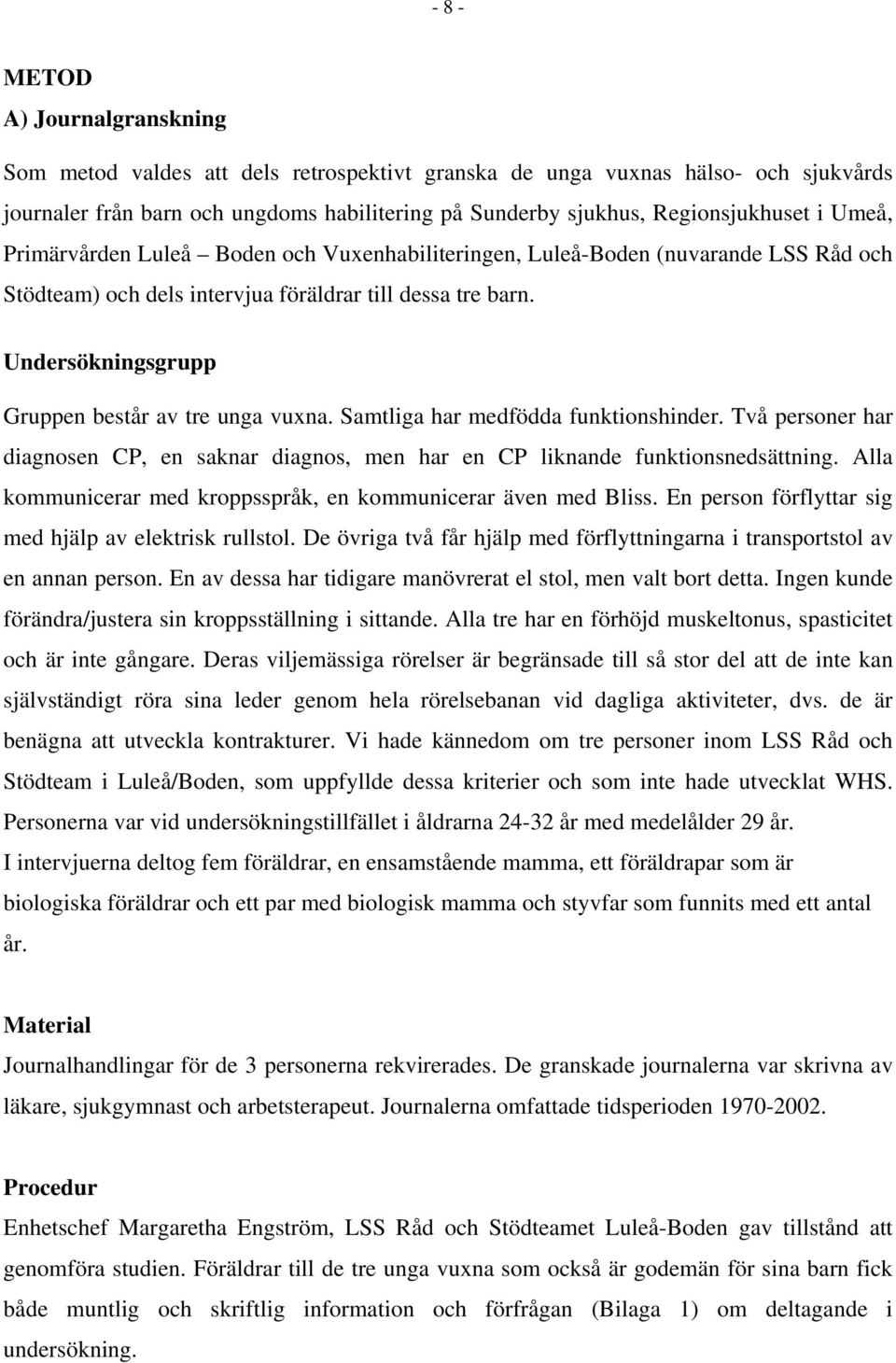 - 8 -

METOD
A) Journalgranskning

Som metod valdes att dels retrospektivt granska de unga vuxnas hälso- och sjukvårds journaler från barn och ungdoms habilitering på Sunderby sjukhus, Regionsjukhuset i Umeå, Primärvården Luleå – Boden och Vuxenhabiliteringen, Luleå-Boden (nuvarande LSS Råd och Stödteam) och dels intervjua föräldrar till dessa tre barn.

Undersökningsgrupp

Gruppen består av tre unga vuxna. Samtliga har medfödda funktionshinder. Två personer har diagnosen CP, en saknar diagnos, men har en CP liknande funktionsnedsättning. Alla kommunicerar med kroppsspråk, en kommunicerar även med Bliss. En person förflyttar sig med hjälp av elektrisk rullstol. De övriga två får hjälp med förflyttningarna i transportstol av en annan person. En av dessa har tidigare manövrerat el stol, men valt bort detta. Ingen kunde förändra/justera sin kroppsställning i sittande. Alla tre har en förhöjd muskeltonus, spasticitet och är inte gångare. Deras viljemässiga rörelser är begränsade till så stor del att de inte kan självständigt röra sina leder genom hela rörelsebanan vid dagliga aktiviteter, dvs. de är benägna att utveckla kontrakturer. Vi hade kännedom om tre personer inom LSS Råd och Stödteam i Luleå/Boden, som uppfyllde dessa kriterier och som inte hade utvecklat WHS. Personerna var vid undersökningstillfället i åldrarna 24-32 år med medelålder 29 år.
I intervjuerna deltog fem föräldrar, en ensamstående mamma, ett föräldrapar som är biologiska föräldrar och ett par med biologisk mamma och styvfar som funnits med ett antal år.

Material
Journalhandlingar för de 3 personerna rekvirerades. De granskade journalerna var skrivna av läkare, sjukgymnast och arbetsterapeut. Journalerna omfattade tidsperioden 1970-2002.

Procedur
Enhetschef Margaretha Engström, LSS Råd och Stödteamet Luleå-Boden gav tillstånd att genomföra studien. Föräldrar till de tre unga vuxna som också är godemän för sina barn fick både muntlig och skriftlig information och förfrågan (Bilaga 1) om deltagande i undersökning.